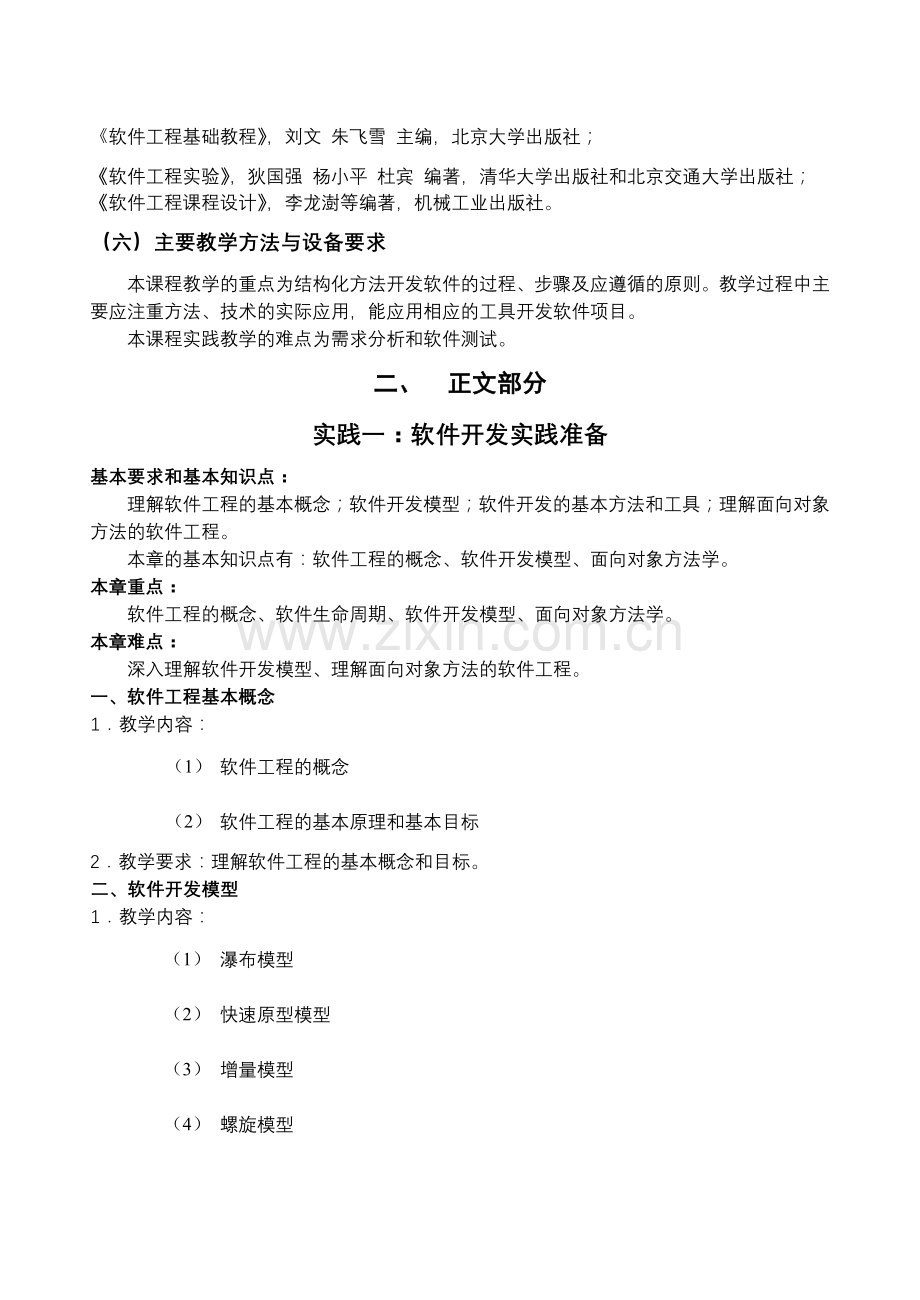 《软件工程基础教程》，刘文 朱飞雪 主编，北京大学出版社；

《软件工程实验》，狄国强 杨小平 杜宾 编著，清华大学出版社和北京交通大学出版社；
《软件工程课程设计》，李龙澍等编著，机械工业出版社。

（六）主要教学方法与设备要求

本课程教学的重点为结构化方法开发软件的过程、步骤及应遵循的原则。教学过程中主要应注重方法、技术的实际应用，能应用相应的工具开发软件项目。

本课程实践教学的难点为需求分析和软件测试。

二、 正文部分

实践一：软件开发实践准备

基本要求和基本知识点：

理解软件工程的基本概念；软件开发模型；软件开发的基本方法和工具；理解面向对象方法的软件工程。

本章的基本知识点有：软件工程的概念、软件开发模型、面向对象方法学。

本章重点：

软件工程的概念、软件生命周期、软件开发模型、面向对象方法学。

本章难点：

深入理解软件开发模型、理解面向对象方法的软件工程。

一、软件工程基本概念

1．教学内容：

（1） 软件工程的概念

（2） 软件工程的基本原理和基本目标

2．教学要求：理解软件工程的基本概念和目标。

二、软件开发模型

1．教学内容：

（1） 瀑布模型

（2） 快速原型模型

（3） 增量模型

（4） 螺旋模型

www.zixin.com.cn